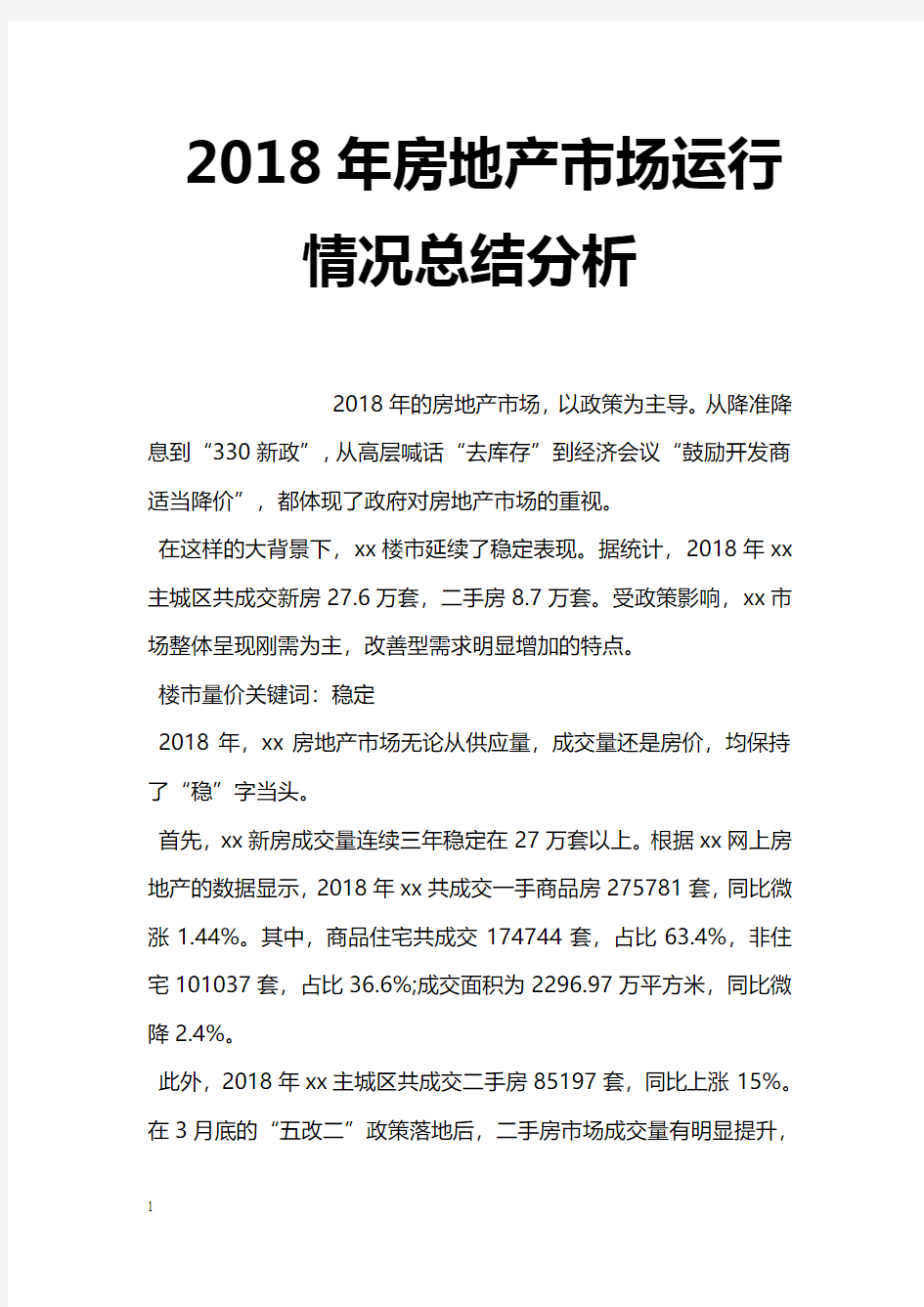 2018年房地产市场运行情况总结分析

2018年的房地产市场，以政策为主导。从降准降息到“330新政”，从高层喊话“去库存”到经济会议“鼓励开发商适当降价”，都体现了政府对房地产市场的重视。

在这样的大背景下，xx楼市延续了稳定表现。据统计，2018年xx主城区共成交新房27.6万套，二手房8.7万套。受政策影响，xx市场整体呈现刚需为主，改善型需求明显增加的特点。

楼市量价关键词：稳定

2018年，xx房地产市场无论从供应量，成交量还是房价，均保持了“稳”字当头。

首先，xx新房成交量连续三年稳定在27万套以上。根据xx网上房地产的数据显示，2018年xx共成交一手商品房275781套，同比微涨1.44%。其中，商品住宅共成交174744套，占比63.4%，非住宅101037套，占比36.6%;成交面积为2296.97万平方米，同比微降2.4%。

此外，2018年xx主城区共成交二手房85197套，同比上涨15%。在3月底的“五改二”政策落地后，二手房市场成交量有明显提升，

1